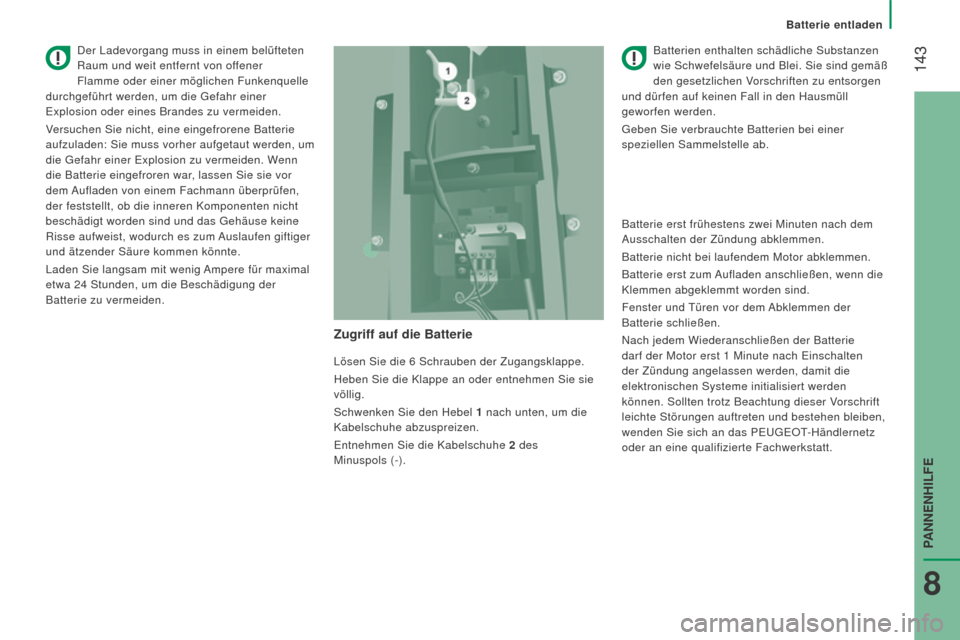 Batterie entladen

143

Der Ladevorgang muss in einem belüfteten Raum und weit entfernt von offener Flamme oder einer möglichen Funkenquelle durchgeführt werden, um die Gefahr einer Explosion oder eines Brandes zu vermeiden.

Versuchen Sie nicht, eine eingefrorene Batterie aufzuladen: Sie muss vorher aufgetaut werden, um die Gefahr einer Explosion zu vermeiden. Wenn die Batterie eingefroren war, lassen Sie sie vor dem Aufladen von einem Fachmann überprüfen, der feststellt, ob die inneren Komponenten nicht beschädigt worden sind und das Gehäuse keine Risse aufweist, wodurch es zum Auslaufen giftiger und ätzender Säure kommen könnte.

Laden Sie langsam mit wenig Ampere für maximal etwa 24 Stunden, um die Beschädigung der Batterie zu vermeiden.

1

2

Zugriff auf die Batterie

Lösen Sie die 6 Schrauben der Zugangsklappe.

Heben Sie die Klappe an oder entnehmen Sie sie völlig.

Schwenken Sie den Hebel 1 nach unten, um die Kabelschuhe abzuspreizen.

Entnehmen Sie die Kabelschuhe 2 des Minuspols (-).

Batterien enthalten schädliche Substanzen wie Schwefelsäure und Blei. Sie sind gemäß den gesetzlichen Vorschriften zu entsorgen und dürfen auf keinen Fall in den Hausmüll geworfen werden.

Geben Sie verbrauchte Batterien bei einer speziellen Sammelstelle ab.

Batterie erst frühestens zwei Minuten nach dem Ausschalten der Zündung abklemmen.

Batterie nicht bei laufendem Motor abklemmen.

Batterie erst zum Aufladen anschließen, wenn die Klemmen abgeklemmt worden sind.

Fenster und Türen vor dem Abklemmen der Batterie schließen.

Nach jedem Wiederanschließen der Batterie darf der Motor erst 1 Minute nach Einschalten der Zündung angelassen werden, damit die elektronischen Systeme initialisiert werden können. Sollten trotz Beachtung dieser Vorschrift leichte Störungen auftreten und bestehen bleiben, wenden Sie sich an das PEUGEOT-Händlernetz oder an eine qualifizierte Fachwerkstatt.

PANNENHILFE

8

carmanualsonline.info